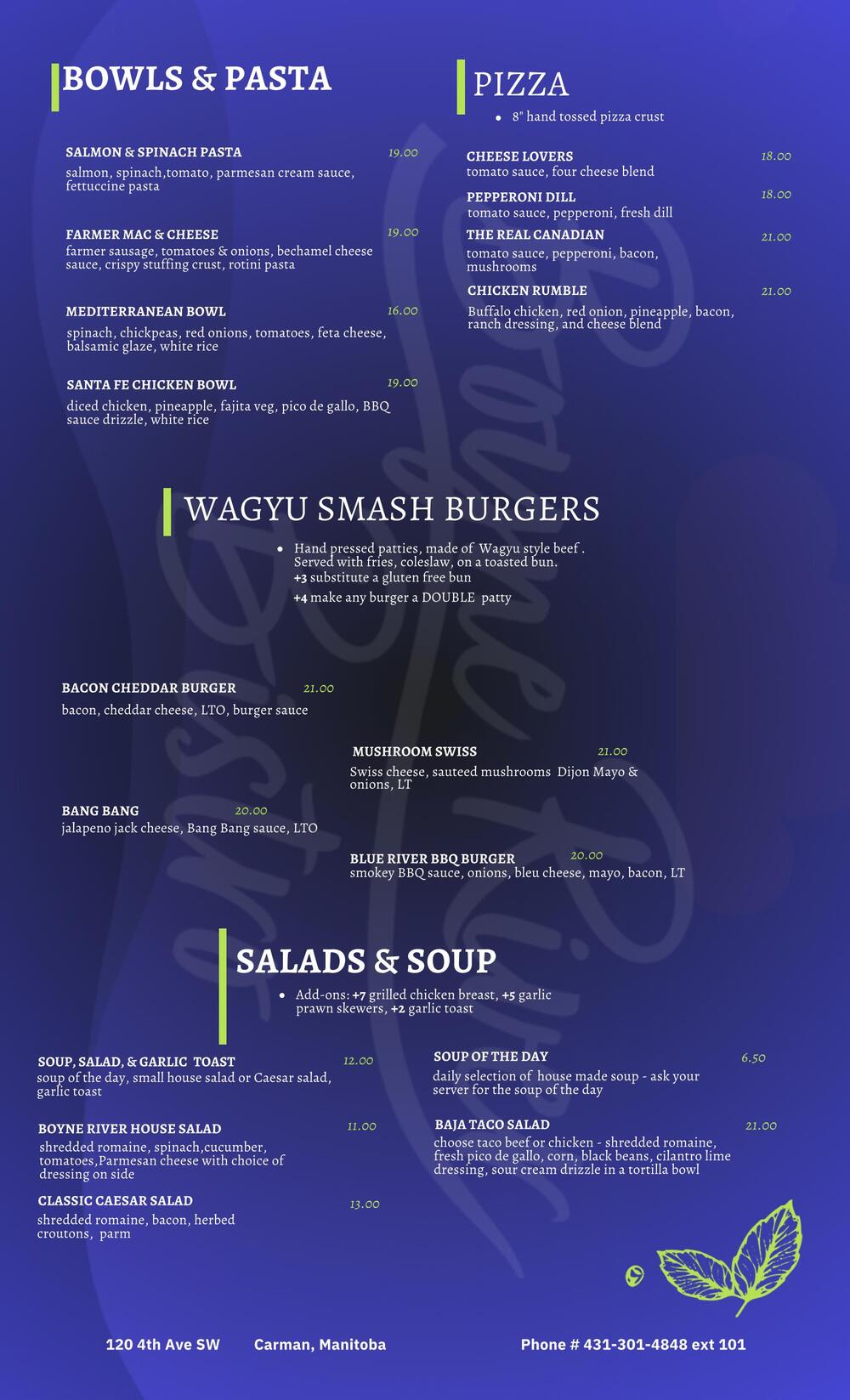 BOWLS & PASTA

SALMON & SPINACH PASTA 19.00
salmon, spinach,tomato, parmesan cream sauce, fettuccine pasta

FARMER MAC & CHEESE 19.00
farmer sausage, tomatoes & onions, bechamel cheese sauce, crispy stuffing crust, rotini pasta

MEDITERRANEAN BOWL 16.00
spinach, chickpeas, red onions, tomatoes, feta cheese, balsamic glaze, white rice

SANTA FE CHICKEN BOWL 19.00
diced chicken, pineapple, fajita veg, pico de gallo, BBQ sauce drizzle, white rice

PIZZA

• 8" hand tossed pizza crust

CHEESE LOVERS 18.00
tomato sauce, four cheese blend

PEPPERONI DILL 18.00
tomato sauce, pepperoni, fresh dill

THE REAL CANADIAN 21.00
tomato sauce, pepperoni, bacon, mushrooms

CHICKEN RUMBLE 21.00
Buffalo chicken, red onion, pineapple, bacon, ranch dressing, and cheese blend

WAGYU SMASH BURGERS

• Hand pressed patties, made of Wagyu style beef . Served with fries, coleslaw, on a toasted bun.
+3 substitute a gluten free bun
+4 make any burger a DOUBLE patty

BACON CHEDDAR BURGER 21.00
bacon, cheddar cheese, LTO, burger sauce

MUSHROOM SWISS 21.00
Swiss cheese, sauteed mushrooms Dijon Mayo & onions, LT

BANG BANG 20.00
jalapeno jack cheese, Bang Bang sauce, LTO

BLUE RIVER BBQ BURGER 20.00
smokey BBQ sauce, onions, bleu cheese, mayo, bacon, LT

SALADS & SOUP

• Add-ons: +7 grilled chicken breast, +5 garlic prawn skewers, +2 garlic toast

SOUP, SALAD, & GARLIC TOAST 12.00
soup of the day, small house salad or Caesar salad, garlic toast

BOYNE RIVER HOUSE SALAD 11.00
shredded romaine, spinach,cucumber, tomatoes,Parmesan cheese with choice of dressing on side

CLASSIC CAESAR SALAD 13.00
shredded romaine, bacon, herbed croutons, parm

SOUP OF THE DAY 6.50
daily selection of house made soup - ask your server for the soup of the day

BAJA TACO SALAD 21.00
choose taco beef or chicken - shredded romaine, fresh pico de gallo, corn, black beans, cilantro lime dressing, sour cream drizzle in a tortilla bowl

120 4th Ave SW Carman, Manitoba Phone # 431-301-4848 ext 101